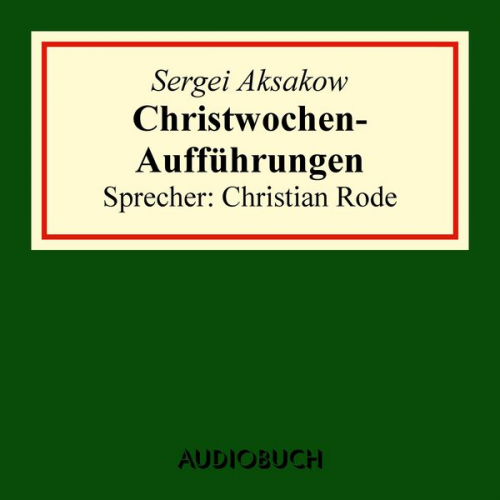 Sergei Aksakow
Christwochen-Aufführungen
Sprecher: Christian Rode

AUDIOBUCH